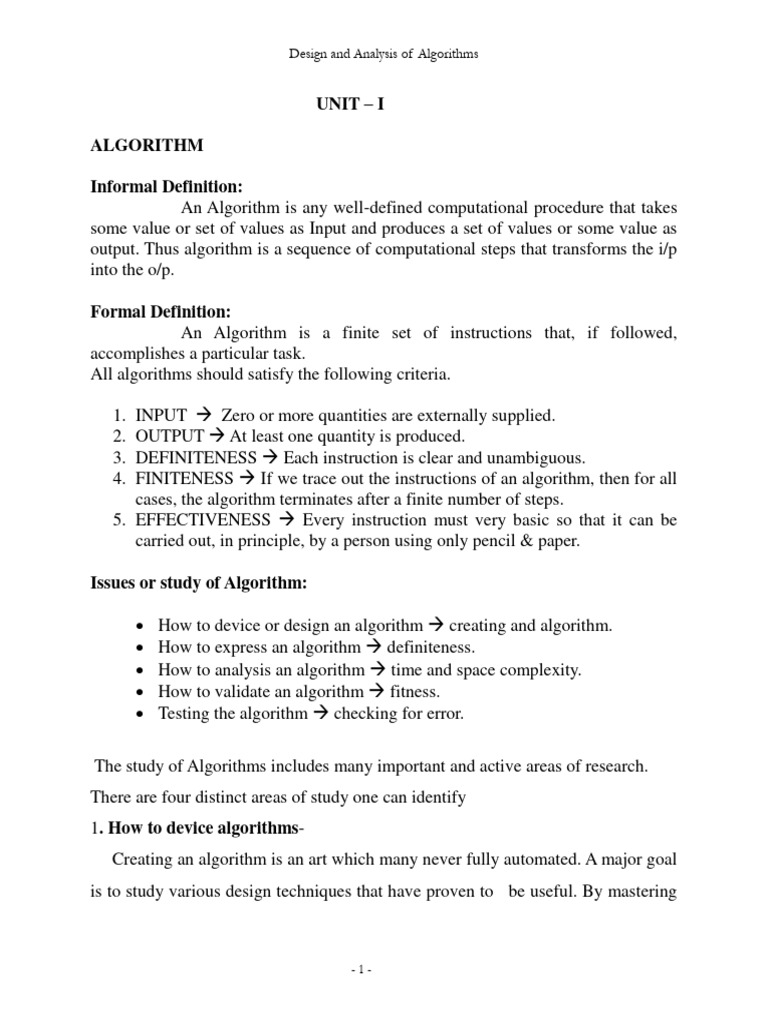 Design and Analysis of Algorithms

UNIT – I

ALGORITHM

Informal Definition:

An Algorithm is any well-defined computational procedure that takes some value or set of values as Input and produces a set of values or some value as output. Thus algorithm is a sequence of computational steps that transforms the i/p into the o/p.

Formal Definition:

An Algorithm is a finite set of instructions that, if followed, accomplishes a particular task.
All algorithms should satisfy the following criteria.

1. INPUT → Zero or more quantities are externally supplied.
2. OUTPUT → At least one quantity is produced.
3. DEFINITENESS → Each instruction is clear and unambiguous.
4. FINITENESS → If we trace out the instructions of an algorithm, then for all cases, the algorithm terminates after a finite number of steps.
5. EFFECTIVENESS → Every instruction must very basic so that it can be carried out, in principle, by a person using only pencil & paper.

Issues or study of Algorithm:

• How to device or design an algorithm → creating and algorithm.
• How to express an algorithm → definiteness.
• How to analysis an algorithm → time and space complexity.
• How to validate an algorithm → fitness.
• Testing the algorithm → checking for error.

The study of Algorithms includes many important and active areas of research.

There are four distinct areas of study one can identify

1. How to device algorithms-

Creating an algorithm is an art which many never fully automated. A major goal is to study various design techniques that have proven to be useful. By mastering

- 1 -